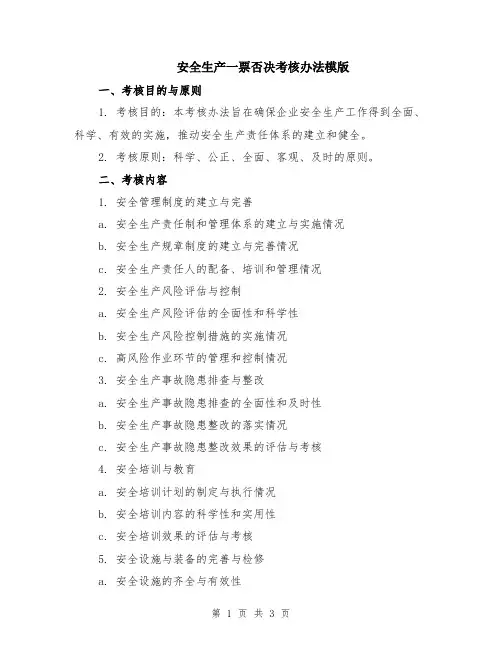 安全生产一票否决考核办法模版

一、考核目的与原则

1. 考核目的：本考核办法旨在确保企业安全生产工作得到全面、科学、有效的实施，推动安全生产责任体系的建立和健全。

2. 考核原则：科学、公正、全面、客观、及时的原则。

二、考核内容

1. 安全管理制度的建立与完善

a. 安全生产责任制和管理体系的建立与实施情况

b. 安全生产规章制度的建立与完善情况

c. 安全生产责任人的配备、培训和管理情况

2. 安全生产风险评估与控制

a. 安全生产风险评估的全面性和科学性

b. 安全生产风险控制措施的实施情况

c. 高风险作业环节的管理和控制情况

3. 安全生产事故隐患排查与整改

a. 安全生产事故隐患排查的全面性和及时性

b. 安全生产事故隐患整改的落实情况

c. 安全生产事故隐患整改效果的评估与考核

4. 安全培训与教育

a. 安全培训计划的制定与执行情况

b. 安全培训内容的科学性和实用性

c. 安全培训效果的评估与考核

5. 安全设施与装备的完善与检修

a. 安全设施的齐全与有效性

第 1 页 共 3 页